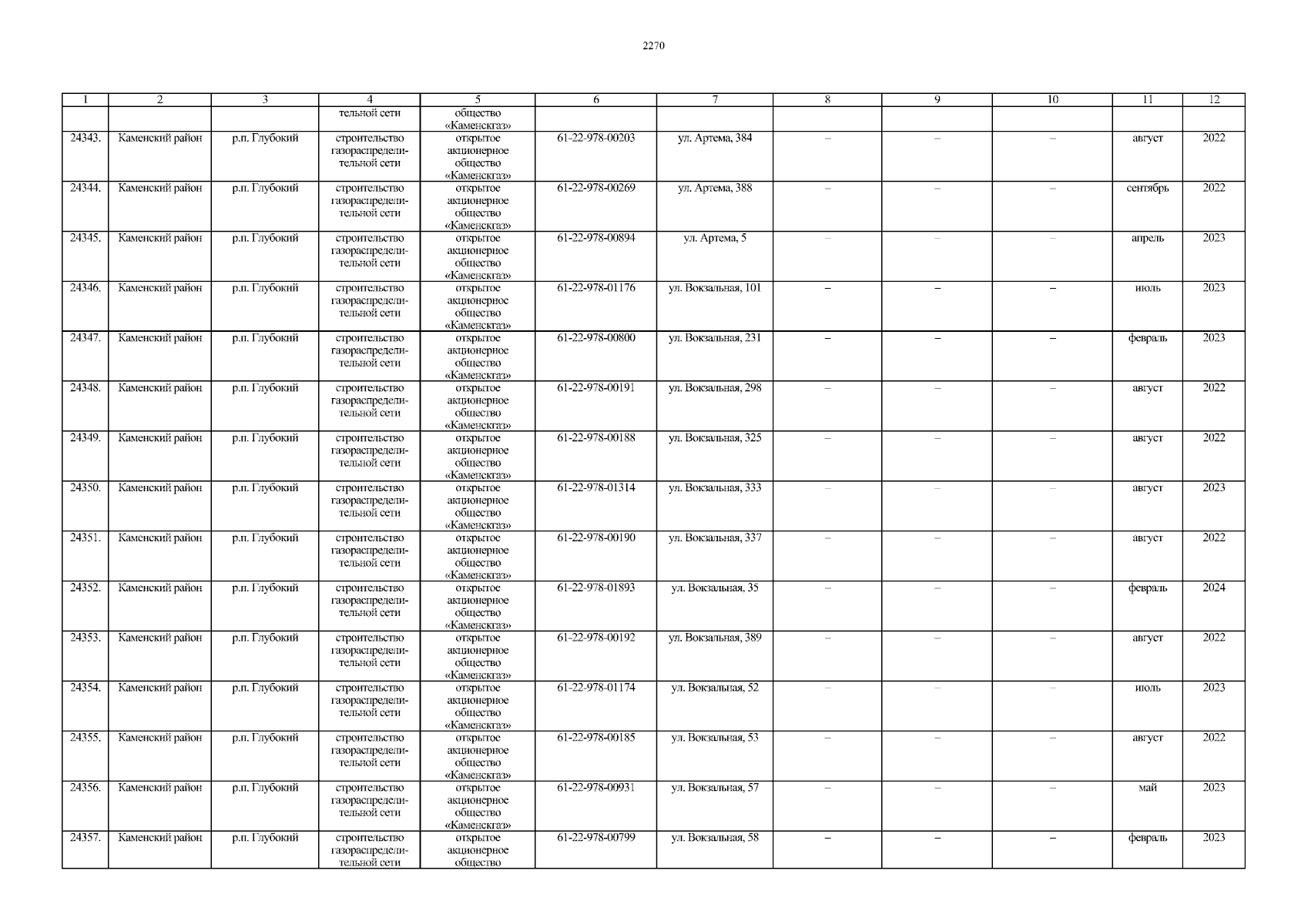 2270

| 1 | 2 | 3 | 4 | 5 | 6 | 7 | 8 | 9 | 10 | 11 | 12 |
|---|---|---|---|---|---|---|---|---|---|---|---|
|  |  |  | тельной сети | общество «Каменскгаз» |  |  |  |  |  |  |  |
| 24343. | Каменский район | р.п. Глубокий | строительство газораспределительной сети | открытое акционерное общество «Каменскгаз» | 61-22-978-00203 | ул. Артема, 384 | – | – | – | август | 2022 |
| 24344. | Каменский район | р.п. Глубокий | строительство газораспределительной сети | открытое акционерное общество «Каменскгаз» | 61-22-978-00269 | ул. Артема, 388 | – | – | – | сентябрь | 2022 |
| 24345. | Каменский район | р.п. Глубокий | строительство газораспределительной сети | открытое акционерное общество «Каменскгаз» | 61-22-978-00894 | ул. Артема, 5 | – | – | – | апрель | 2023 |
| 24346. | Каменский район | р.п. Глубокий | строительство газораспределительной сети | открытое акционерное общество «Каменскгаз» | 61-22-978-01176 | ул. Вокзальная, 101 | – | – | – | июль | 2023 |
| 24347. | Каменский район | р.п. Глубокий | строительство газораспределительной сети | открытое акционерное общество «Каменскгаз» | 61-22-978-00800 | ул. Вокзальная, 231 | – | – | – | февраль | 2023 |
| 24348. | Каменский район | р.п. Глубокий | строительство газораспределительной сети | открытое акционерное общество «Каменскгаз» | 61-22-978-00191 | ул. Вокзальная, 298 | – | – | – | август | 2022 |
| 24349. | Каменский район | р.п. Глубокий | строительство газораспределительной сети | открытое акционерное общество «Каменскгаз» | 61-22-978-00188 | ул. Вокзальная, 325 | – | – | – | август | 2022 |
| 24350. | Каменский район | р.п. Глубокий | строительство газораспределительной сети | открытое акционерное общество «Каменскгаз» | 61-22-978-01314 | ул. Вокзальная, 333 | – | – | – | август | 2023 |
| 24351. | Каменский район | р.п. Глубокий | строительство газораспределительной сети | открытое акционерное общество «Каменскгаз» | 61-22-978-00190 | ул. Вокзальная, 337 | – | – | – | август | 2022 |
| 24352. | Каменский район | р.п. Глубокий | строительство газораспределительной сети | открытое акционерное общество «Каменскгаз» | 61-22-978-01893 | ул. Вокзальная, 35 | – | – | – | февраль | 2024 |
| 24353. | Каменский район | р.п. Глубокий | строительство газораспределительной сети | открытое акционерное общество «Каменскгаз» | 61-22-978-00192 | ул. Вокзальная, 389 | – | – | – | август | 2022 |
| 24354. | Каменский район | р.п. Глубокий | строительство газораспределительной сети | открытое акционерное общество «Каменскгаз» | 61-22-978-01174 | ул. Вокзальная, 52 | – | – | – | июль | 2023 |
| 24355. | Каменский район | р.п. Глубокий | строительство газораспределительной сети | открытое акционерное общество «Каменскгаз» | 61-22-978-00185 | ул. Вокзальная, 53 | – | – | – | август | 2022 |
| 24356. | Каменский район | р.п. Глубокий | строительство газораспределительной сети | открытое акционерное общество «Каменскгаз» | 61-22-978-00931 | ул. Вокзальная, 57 | – | – | – | май | 2023 |
| 24357. | Каменский район | р.п. Глубокий | строительство газораспределительной сети | открытое акционерное общество | 61-22-978-00799 | ул. Вокзальная, 58 | – | – | – | февраль | 2023 |